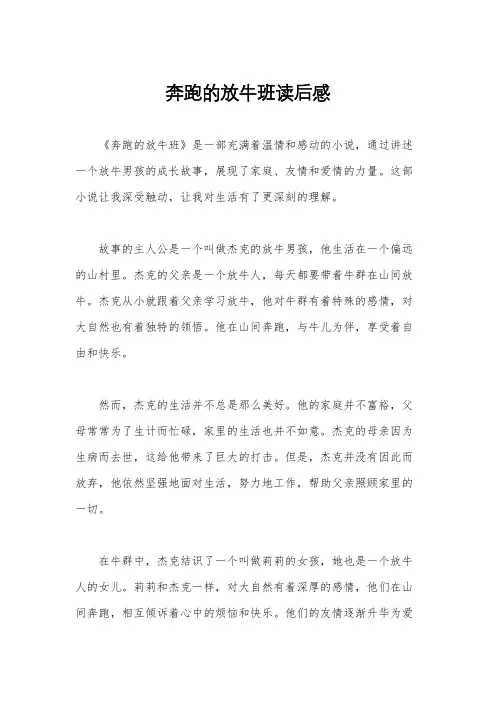 奔跑的放牛班读后感

《奔跑的放牛班》是一部充满着温情和感动的小说，通过讲述一个放牛男孩的成长故事，展现了家庭、友情和爱情的力量。这部小说让我深受触动，让我对生活有了更深刻的理解。

故事的主人公是一个叫做杰克的放牛男孩，他生活在一个偏远的山村里。杰克的父亲是一个放牛人，每天都要带着牛群在山间放牛。杰克从小就跟着父亲学习放牛，他对牛群有着特殊的感情，对大自然也有着独特的领悟。他在山间奔跑，与牛儿为伴，享受着自由和快乐。

然而，杰克的生活并不总是那么美好。他的家庭并不富裕，父母常常为了生计而忙碌，家里的生活也并不如意。杰克的母亲因为生病而去世，这给他带来了巨大的打击。但是，杰克并没有因此而放弃，他依然坚强地面对生活，努力地工作，帮助父亲照顾家里的一切。

在牛群中，杰克结识了一个叫做莉莉的女孩，她也是一个放牛人的女儿。莉莉和杰克一样，对大自然有着深厚的感情，他们在山间奔跑，相互倾诉着心中的烦恼和快乐。他们的友情逐渐升华为爱